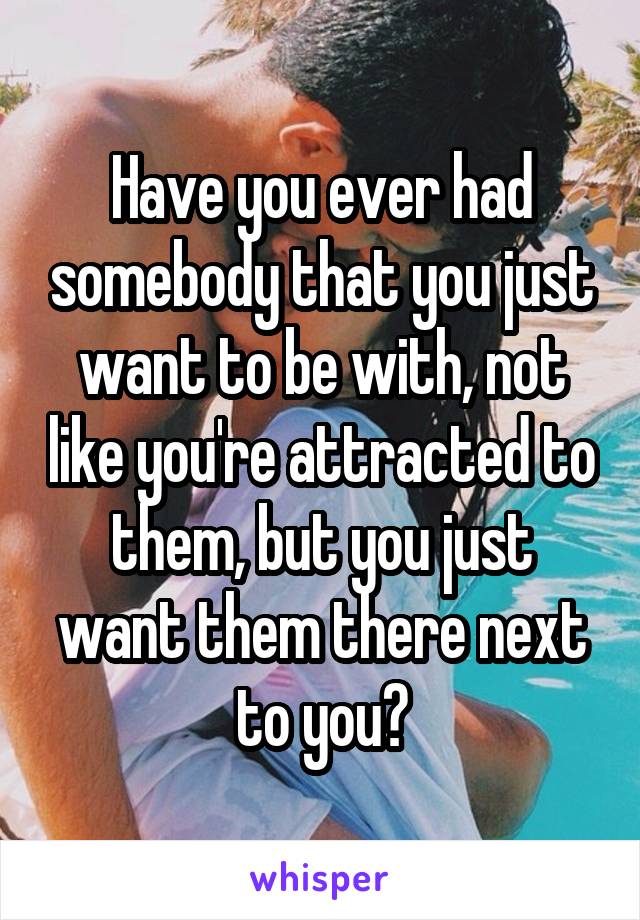 Have you ever had somebody that you just want to be with, not like you're attracted to them, but you just want them there next to you?

whisper